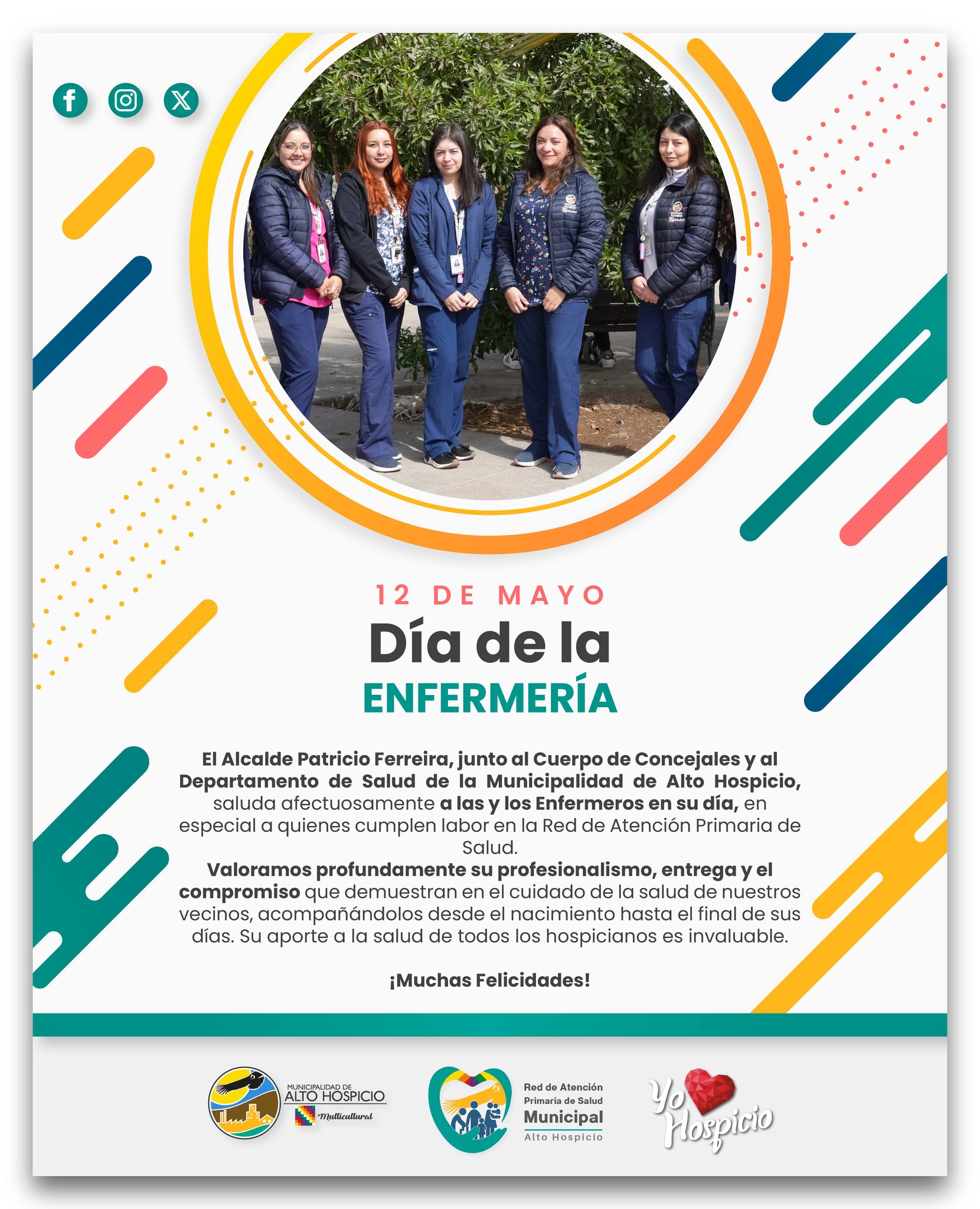 12 DE MAYO

Día de la

ENFERMERÍA

El Alcalde Patricio Ferreira, junto al Cuerpo de Concejales y al Departamento de Salud de la Municipalidad de Alto Hospicio, saluda afectuosamente a las y los Enfermeros en su día, en especial a quienes cumplen labor en la Red de Atención Primaria de Salud.
Valoramos profundamente su profesionalismo, entrega y el compromiso que demuestran en el cuidado de la salud de nuestros vecinos, acompañándolos desde el nacimiento hasta el final de sus días. Su aporte a la salud de todos los hospicianos es invaluable.

¡Muchas Felicidades!

MUNICIPALIDAD DE ALTO HOSPICIO Multicultural

Red de Atención Primaria de Salud Municipal Alto Hospicio

Yo Hospicio